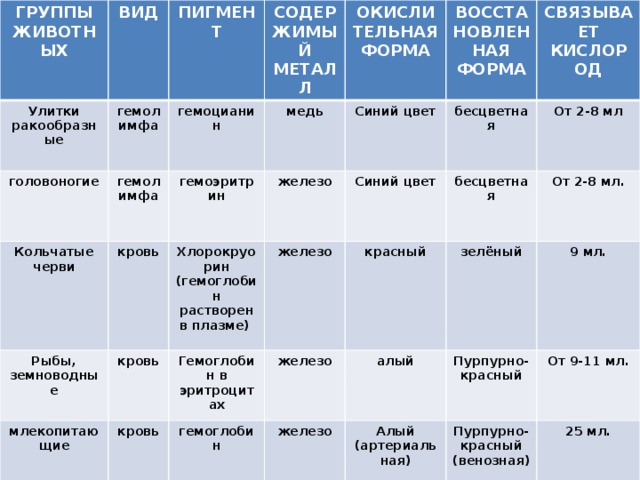 | ГРУППЫ ЖИВОТНЫХ | ВИД | ПИГМЕНТ | СОДЕРЖИМЫЙ МЕТАЛЛ | ОКИСЛИТЕЛЬНАЯ ФОРМА | ВОССТАНОВЛЕННАЯ ФОРМА | СВЯЗЫВАЕТ КИСЛОРОД |
|---|---|---|---|---|---|---|
| Улитки ракообразные | гемолимфа | гемоцианин | медь | Синий цвет | бесцветная | От 2-8 мл |
| головоногие | гемолимфа | гемоэритрин | железо | Синий цвет | бесцветная | От 2-8 мл. |
| Кольчатые черви | кровь | Хлорокруорин (гемоглобин растворен в плазме) | железо | красный | зелёный | 9 мл. |
| Рыбы, земноводные | кровь | Гемоглобин в эритроцитах | железо | алый | Пурпурно-красный | От 9-11 мл. |
| млекопитающие | кровь | гемоглобин | железо | Алый (артериальная) | Пурпурно-красный (венозная) | 25 мл. |